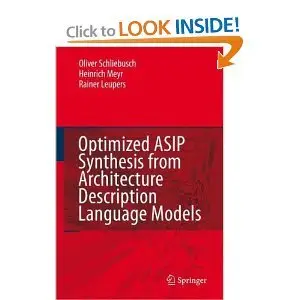 Click to LOOK INSIDE!

Oliver Schliebusch
Heinrich Meyr
Rainer Leupers

Optimized ASIP Synthesis from Architecture Description Language Models

Springer